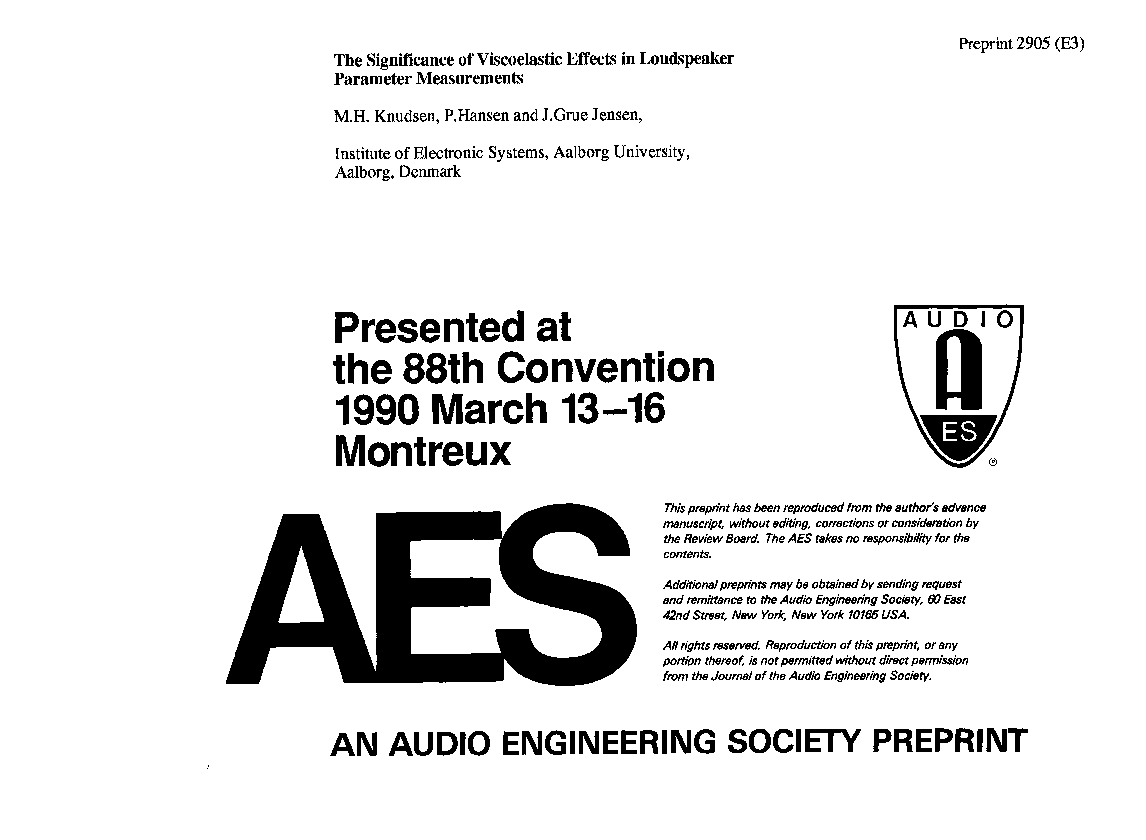 Preprint 2905 (E3)

The Significance of Viscoelastic Effects in Loudspeaker Parameter Measurements

M.H. Knudsen, P.Hansen and J.Grue Jensen,

Institute of Electronic Systems, Aalborg University, Aalborg, Denmark

Presented at
the 88th Convention
1990 March 13–16
Montreux

AUDIO
ES
®

AES

This preprint has been reproduced from the author's advance manuscript, without editing, corrections or consideration by the Review Board. The AES takes no responsibility for the contents.

Additional preprints may be obtained by sending request and remittance to the Audio Engineering Society, 60 East 42nd Street, New York, New York 10165 USA.

All rights reserved. Reproduction of this preprint, or any portion thereof, is not permitted without direct permission from the Journal of the Audio Engineering Society.

AN AUDIO ENGINEERING SOCIETY PREPRINT